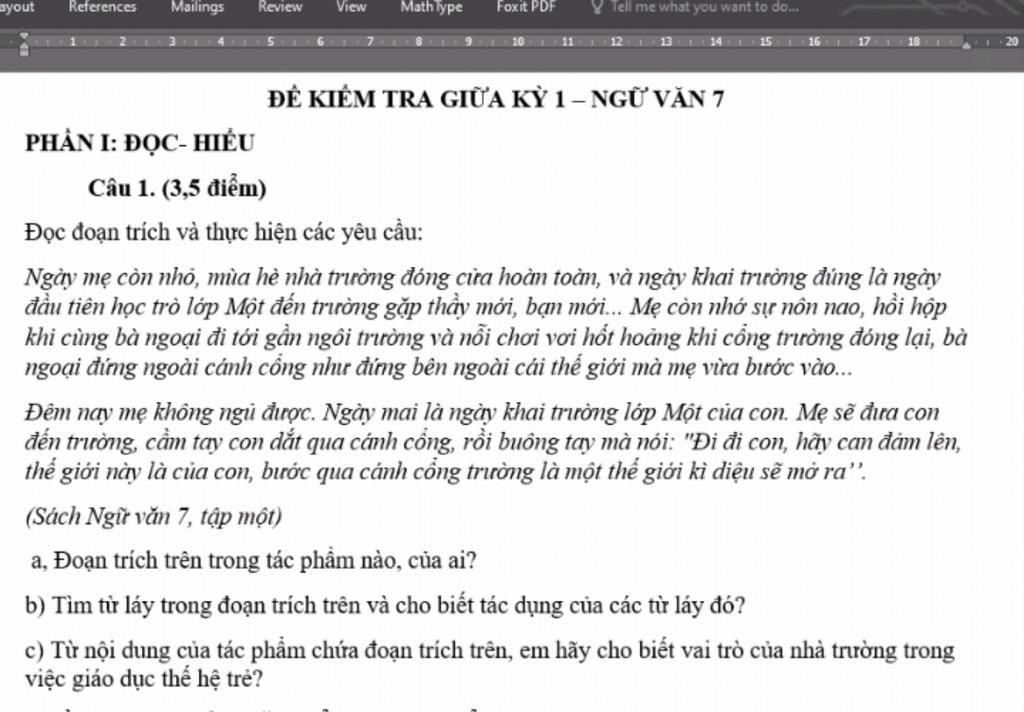 ayout References Mailings Review View MathType Foxit PDF Tell me what you want to do...

1 2 3 4 5 6 7 8 9 10 11 12 13 14 15 16 17 18 20

ĐỀ KIỂM TRA GIỮA KỲ 1 – NGỮ VĂN 7

PHẦN I: ĐỌC- HIỂU

Câu 1. (3,5 điểm)

Đọc đoạn trích và thực hiện các yêu cầu:

Ngày mẹ còn nhỏ, mùa hè nhà trường đóng cửa hoàn toàn, và ngày khai trường đúng là ngày đầu tiên học trò lớp Một đến trường gặp thầy mới, bạn mới... Mẹ còn nhớ sự nôn nao, hồi hộp khi cùng bà ngoại đi tới gần ngôi trường và nỗi chơi vơi hốt hoảng khi cổng trường đóng lại, bà ngoại đứng ngoài cánh cổng như đứng bên ngoài cái thế giới mà mẹ vừa bước vào...

Đêm nay mẹ không ngủ được. Ngày mai là ngày khai trường lớp Một của con. Mẹ sẽ đưa con đến trường, cầm tay con dắt qua cánh cổng, rồi buông tay mà nói: "Đi đi con, hãy can đảm lên, thế giới này là của con, bước qua cánh cổng trường là một thế giới kì diệu sẽ mở ra''.

(Sách Ngữ văn 7, tập một)

a, Đoạn trích trên trong tác phẩm nào, của ai?

b) Tìm từ láy trong đoạn trích trên và cho biết tác dụng của các từ láy đó?

c) Từ nội dung của tác phẩm chứa đoạn trích trên, em hãy cho biết vai trò của nhà trường trong việc giáo dục thế hệ trẻ?